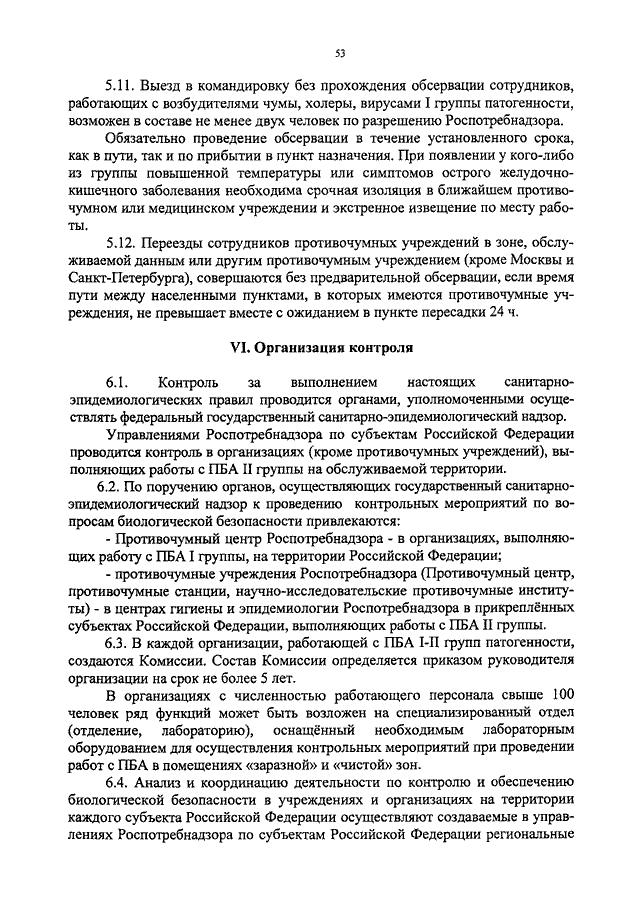 53

5.11. Выезд в командировку без прохождения обсервации сотрудников, работающих с возбудителями чумы, холеры, вирусами I группы патогенности, возможен в составе не менее двух человек по разрешению Роспотребнадзора.

Обязательно проведение обсервации в течение установленного срока, как в пути, так и по прибытии в пункт назначения. При появлении у кого-либо из группы повышенной температуры или симптомов острого желудочно-кишечного заболевания необходима срочная изоляция в ближайшем противочумном или медицинском учреждении и экстренное извещение по месту работы.

5.12. Переезды сотрудников противочумных учреждений в зоне, обслуживаемой данным или другим противочумным учреждением (кроме Москвы и Санкт-Петербурга), совершаются без предварительной обсервации, если время пути между населенными пунктами, в которых имеются противочумные учреждения, не превышает вместе с ожиданием в пункте пересадки 24 ч.

VI. Организация контроля

6.1. Контроль за выполнением настоящих санитарно-эпидемиологических правил проводится органами, уполномоченными осуществлять федеральный государственный санитарно-эпидемиологический надзор.

Управлениями Роспотребнадзора по субъектам Российской Федерации проводится контроль в организациях (кроме противочумных учреждений), выполняющих работы с ПБА II группы на обслуживаемой территории.

6.2. По поручению органов, осуществляющих государственный санитарно-эпидемиологический надзор к проведению контрольных мероприятий по вопросам биологической безопасности привлекаются:

- Противочумный центр Роспотребнадзора - в организациях, выполняющих работу с ПБА I группы, на территории Российской Федерации;

- противочумные учреждения Роспотребнадзора (Противочумный центр, противочумные станции, научно-исследовательские противочумные институты) - в центрах гигиены и эпидемиологии Роспотребнадзора в прикреплённых субъектах Российской Федерации, выполняющих работы с ПБА II группы.

6.3. В каждой организации, работающей с ПБА I-II групп патогенности, создаются Комиссии. Состав Комиссии определяется приказом руководителя организации на срок не более 5 лет.

В организациях с численностью работающего персонала свыше 100 человек ряд функций может быть возложен на специализированный отдел (отделение, лабораторию), оснащённый необходимым лабораторным оборудованием для осуществления контрольных мероприятий при проведении работ с ПБА в помещениях «заразной» и «чистой» зон.

6.4. Анализ и координацию деятельности по контролю и обеспечению биологической безопасности в учреждениях и организациях на территории каждого субъекта Российской Федерации осуществляют создаваемые в управлениях Роспотребнадзора по субъектам Российской Федерации региональные